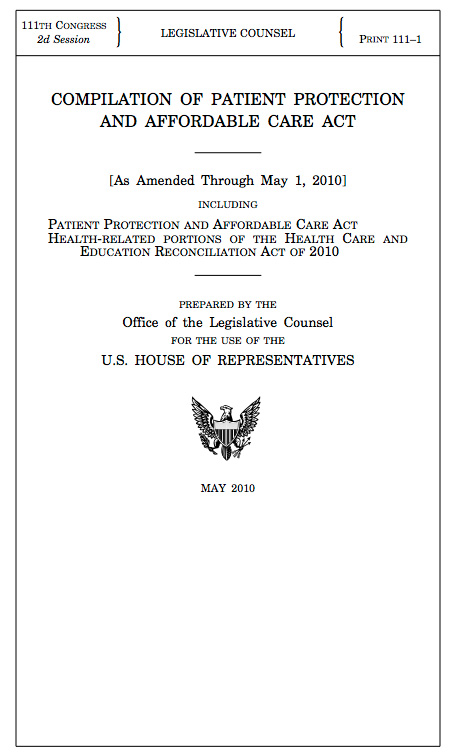 111TH CONGRESS
2d Session

LEGISLATIVE COUNSEL

PRINT 111–1

COMPILATION OF PATIENT PROTECTION AND AFFORDABLE CARE ACT

[As Amended Through May 1, 2010]

INCLUDING

PATIENT PROTECTION AND AFFORDABLE CARE ACT
HEALTH-RELATED PORTIONS OF THE HEALTH CARE AND EDUCATION RECONCILIATION ACT OF 2010

PREPARED BY THE
Office of the Legislative Counsel
FOR THE USE OF THE
U.S. HOUSE OF REPRESENTATIVES

MAY 2010